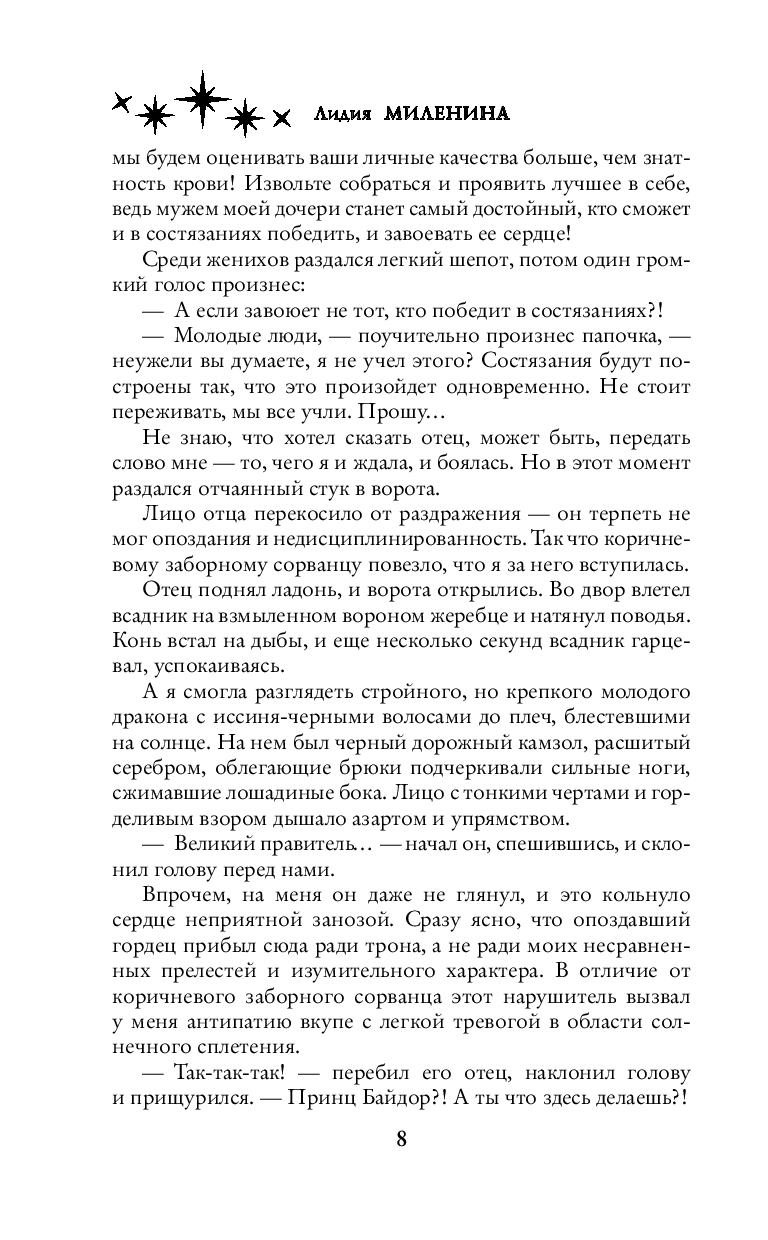 Лидия МИЛЕНИНА

мы будем оценивать ваши личные качества больше, чем знатность крови! Извольте собраться и проявить лучшее в себе, ведь мужем моей дочери станет самый достойный, кто сможет и в состязаниях победить, и завоевать ее сердце!

Среди женихов раздался легкий шепот, потом один громкий голос произнес:

— А если завоюет не тот, кто победит в состязаниях?!

— Молодые люди, — поучительно произнес папочка, — неужели вы думаете, я не учел этого? Состязания будут построены так, что это произойдет одновременно. Не стоит переживать, мы все учли. Прошу…

Не знаю, что хотел сказать отец, может быть, передать слово мне — то, чего я и ждала, и боялась. Но в этот момент раздался отчаянный стук в ворота.

Лицо отца перекосило от раздражения — он терпеть не мог опоздания и недисциплинированность. Так что коричневому заборному сорванцу повезло, что я за него вступилась.

Отец поднял ладонь, и ворота открылись. Во двор влетел всадник на взмыленном вороном жеребце и натянул поводья. Конь встал на дыбы, и еще несколько секунд всадник гарцевал, успокаиваясь.

А я смогла разглядеть стройного, но крепкого молодого дракона с иссиня-черными волосами до плеч, блестевшими на солнце. На нем был черный дорожный камзол, расшитый серебром, облегающие брюки подчеркивали сильные ноги, сжимавшие лошадиные бока. Лицо с тонкими чертами и горделивым взором дышало азартом и упрямством.

— Великий правитель… — начал он, спешившись, и склонил голову перед нами.

Впрочем, на меня он даже не глянул, и это кольнуло сердце неприятной занозой. Сразу ясно, что опоздавший гордец прибыл сюда ради трона, а не ради моих несравненных прелестей и изумительного характера. В отличие от коричневого заборного сорванца этот нарушитель вызвал у меня антипатию вкупе с легкой тревогой в области солнечного сплетения.

— Так-так-так! — перебил его отец, наклонил голову и прищурился. — Принц Байдор?! А ты что здесь делаешь?!

8